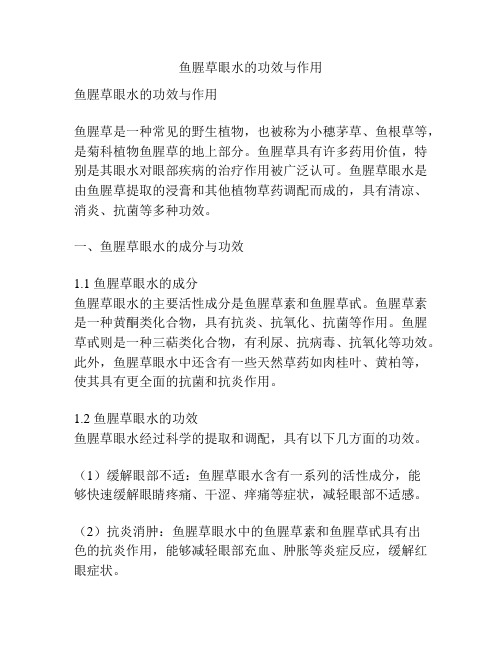 鱼腥草眼水的功效与作用

鱼腥草眼水的功效与作用

鱼腥草是一种常见的野生植物，也被称为小穗茅草、鱼根草等，是菊科植物鱼腥草的地上部分。鱼腥草具有许多药用价值，特别是其眼水对眼部疾病的治疗作用被广泛认可。鱼腥草眼水是由鱼腥草提取的浸膏和其他植物草药调配而成的，具有清凉、消炎、抗菌等多种功效。

一、鱼腥草眼水的成分与功效

1.1 鱼腥草眼水的成分
鱼腥草眼水的主要活性成分是鱼腥草素和鱼腥草甙。鱼腥草素是一种黄酮类化合物，具有抗炎、抗氧化、抗菌等作用。鱼腥草甙则是一种三萜类化合物，有利尿、抗病毒、抗氧化等功效。此外，鱼腥草眼水中还含有一些天然草药如肉桂叶、黄柏等，使其具有更全面的抗菌和抗炎作用。

1.2 鱼腥草眼水的功效
鱼腥草眼水经过科学的提取和调配，具有以下几方面的功效。

（1）缓解眼部不适：鱼腥草眼水含有一系列的活性成分，能够快速缓解眼睛疼痛、干涩、痒痛等症状，减轻眼部不适感。

（2）抗炎消肿：鱼腥草眼水中的鱼腥草素和鱼腥草甙具有出色的抗炎作用，能够减轻眼部充血、肿胀等炎症反应，缓解红眼症状。